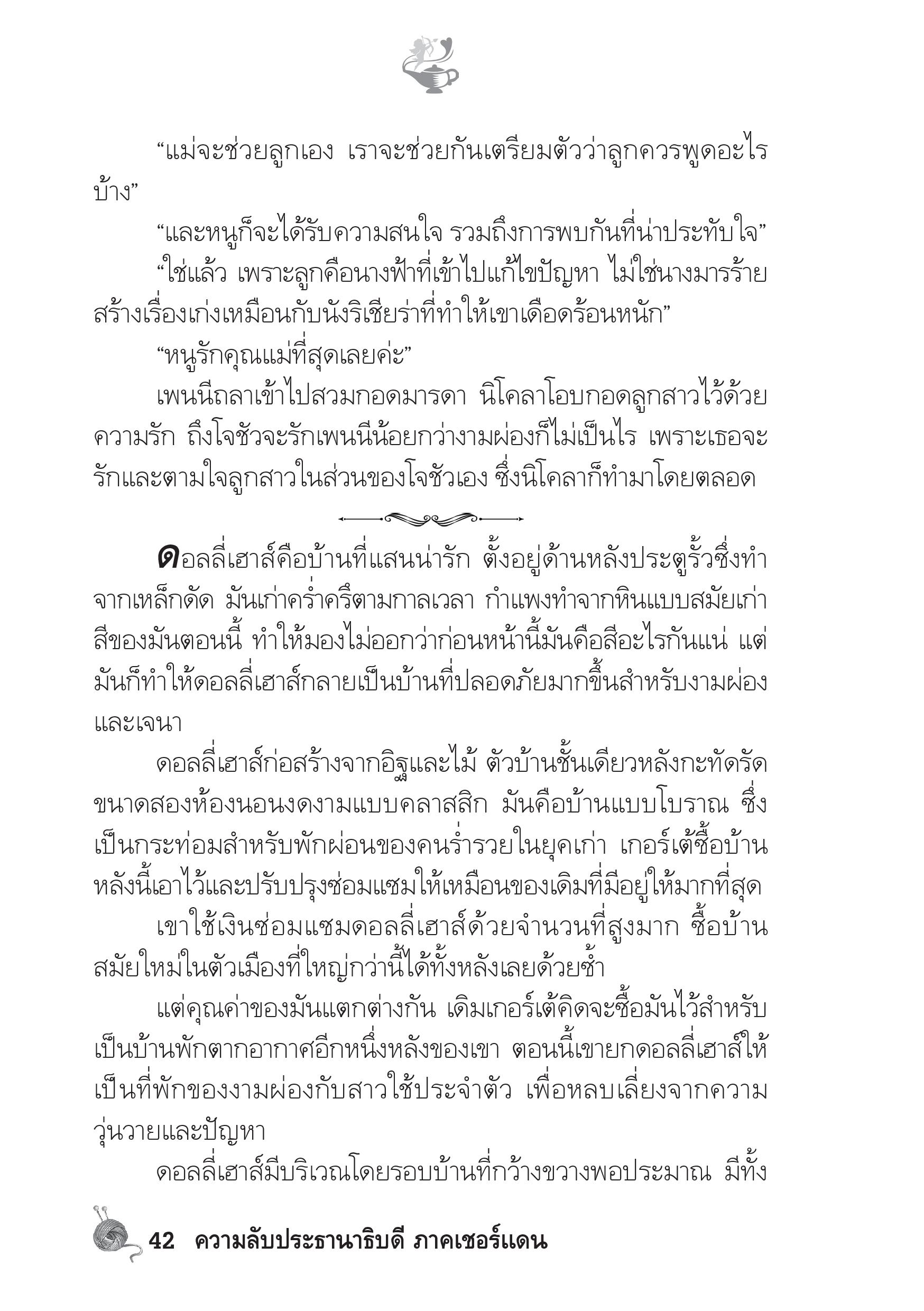 “แม่จะช่วยลูกเอง เราจะช่วยกันเตรียมตัวว่าลูกควรพูดอะไรบ้าง”

“และหนูก็จะได้รับความสนใจ รวมถึงการพบกันที่น่าประทับใจ”

“ใช่แล้ว เพราะลูกคือนางฟ้าที่เข้าไปแก้ไขปัญหา ไม่ใช่นางมารร้ายสร้างเรื่องเก่งเหมือนกับนังริเชียร่าที่ทำให้เขาเดือดร้อนหนัก”

“หนูรักคุณแม่ที่สุดเลยค่ะ”

เพนนีถลาเข้าไปสวมกอดมารดา นิโคลาโอบกอดลูกสาวไว้ด้วยความรัก ถึงโจชัวจะรักเพนนีน้อยกว่างามผ่องก็ไม่เป็นไร เพราะเธอจะรักและตามใจลูกสาวในส่วนของโจชัวเอง ซึ่งนิโคลาก็ทำมาโดยตลอด

ดอลลี่เฮาส์คือบ้านที่แสนน่ารัก ตั้งอยู่ด้านหลังประตูรั้วซึ่งทำจากเหล็กดัด มันเก่าคร่ำครึตามกาลเวลา กำแพงทำจากหินแบบสมัยเก่า สีของมันตอนนี้ ทำให้มองไม่ออกว่าก่อนหน้านี้มันคือสีอะไรกันแน่ แต่มันก็ทำให้ดอลลี่เฮาส์กลายเป็นบ้านที่ปลอดภัยมากขึ้นสำหรับงามผ่องและเจนา

ดอลลี่เฮาส์ก่อสร้างจากอิฐและไม้ ตัวบ้านชั้นเดียวหลังกะทัดรัดขนาดสองห้องนอนงดงามแบบคลาสสิก มันคือบ้านแบบโบราณ ซึ่งเป็นกระท่อมสำหรับพักผ่อนของคนร่ำรวยในยุคเก่า เกอร์เต้ซื้อบ้านหลังนี้เอาไว้และปรับปรุงซ่อมแซมให้เหมือนของเดิมที่มีอยู่ให้มากที่สุด

เขาใช้เงินซ่อมแซมดอลลี่เฮาส์ด้วยจำนวนที่สูงมาก ซื้อบ้านสมัยใหม่ในตัวเมืองที่ใหญ่กว่านี้ได้ทั้งหลังเลยด้วยซ้ำ

แต่คุณค่าของมันแตกต่างกัน เดิมเกอร์เต้คิดจะซื้อมันไว้สำหรับเป็นบ้านพักตากอากาศอีกหนึ่งหลังของเขา ตอนนี้เขายกดอลลี่เฮาส์ให้เป็นที่พักของงามผ่องกับสาวใช้ประจำตัว เพื่อหลบเลี่ยงจากความวุ่นวายและปัญหา

ดอลลี่เฮาส์มีบริเวณโดยรอบบ้านที่กว้างขวางพอประมาณ มีทั้ง

42 ความลับประธานาธิบดี ภาคเชอร์แดน